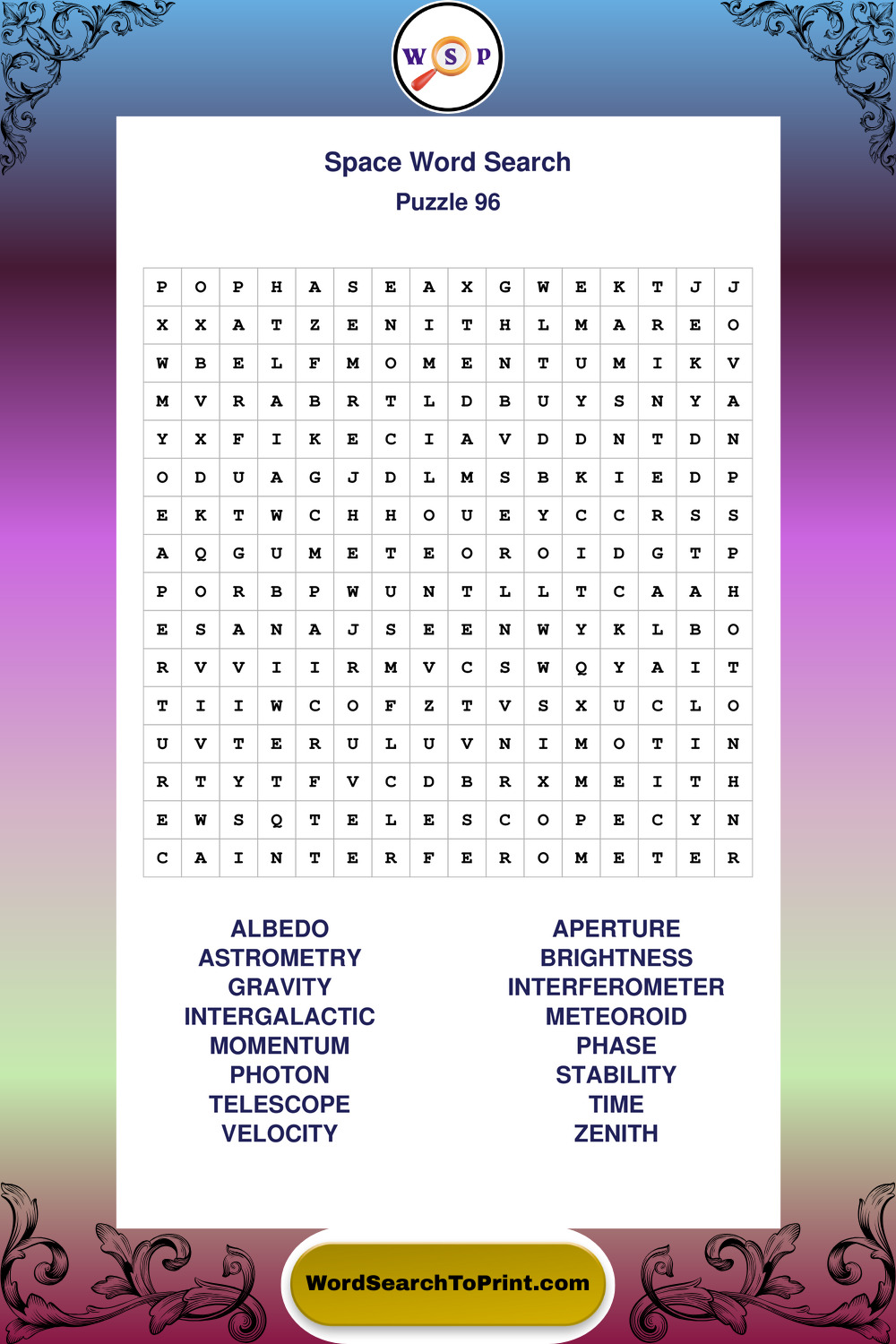 W S P

Space Word Search
Puzzle 96

| P | O | P | H | A | S | E | A | X | G | W | E | K | T | J | J |
|---|---|---|---|---|---|---|---|---|---|---|---|---|---|---|---|
| X | X | A | T | Z | E | N | I | T | H | L | M | A | R | E | O |
| W | B | E | L | F | M | O | M | E | N | T | U | M | I | K | V |
| M | V | R | A | B | R | T | L | D | B | U | Y | S | N | Y | A |
| Y | X | F | I | K | E | C | I | A | V | D | D | N | T | D | N |
| O | D | U | A | G | J | D | L | M | S | B | K | I | E | D | P |
| E | K | T | W | C | H | H | O | U | E | Y | C | C | R | S | S |
| A | Q | G | U | M | E | T | E | O | R | O | I | D | G | T | P |
| P | O | R | B | P | W | U | N | T | L | L | T | C | A | A | H |
| E | S | A | N | A | J | S | E | E | N | W | Y | K | L | B | O |
| R | V | V | I | I | R | M | V | C | S | W | Q | Y | A | I | T |
| T | I | I | W | C | O | F | Z | T | V | S | X | U | C | L | O |
| U | V | T | E | R | U | L | U | V | N | I | M | O | T | I | N |
| R | T | Y | T | F | V | C | D | B | R | X | M | E | I | T | H |
| E | W | S | Q | T | E | L | E | S | C | O | P | E | C | Y | N |
| C | A | I | N | T | E | R | F | E | R | O | M | E | T | E | R |

ALBEDO
ASTROMETRY
GRAVITY
INTERGALACTIC
MOMENTUM
PHOTON
TELESCOPE
VELOCITY

APERTURE
BRIGHTNESS
INTERFEROMETER
METEOROID
PHASE
STABILITY
TIME
ZENITH

WordSearchToPrint.com